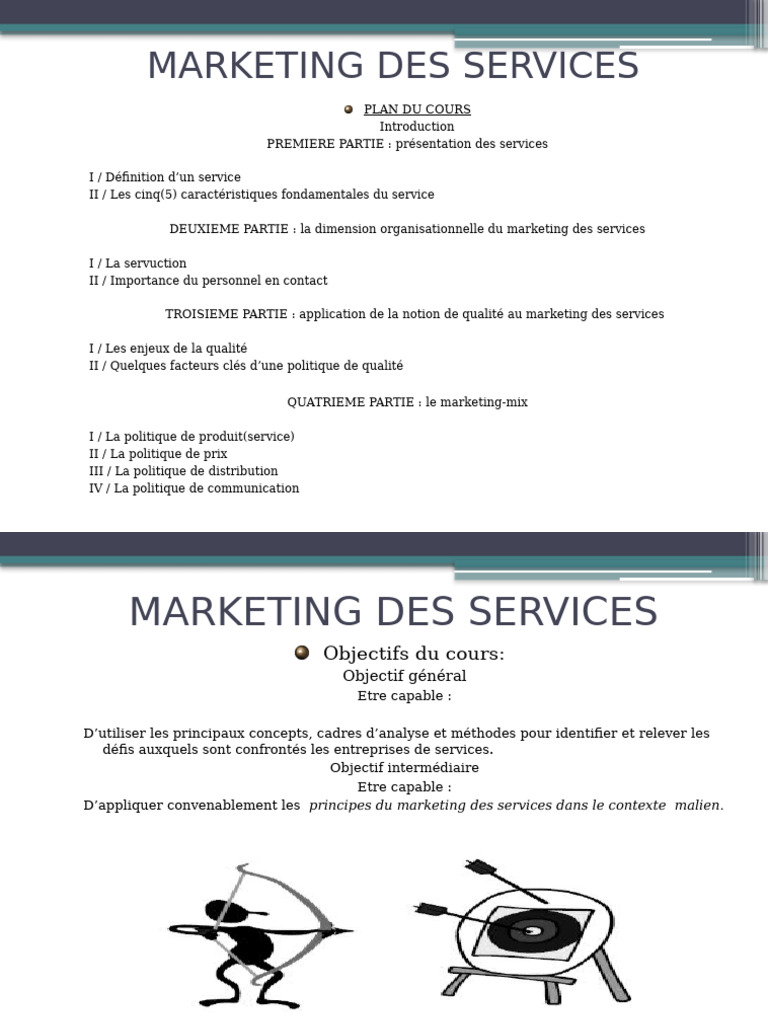 MARKETING DES SERVICES

PLAN DU COURS
Introduction
PREMIERE PARTIE : présentation des services

I / Définition d'un service
II / Les cinq(5) caractéristiques fondamentales du service

DEUXIEME PARTIE : la dimension organisationnelle du marketing des services

I / La servuction
II / Importance du personnel en contact

TROISIEME PARTIE : application de la notion de qualité au marketing des services

I / Les enjeux de la qualité
II / Quelques facteurs clés d'une politique de qualité

QUATRIEME PARTIE : le marketing-mix

I / La politique de produit(service)
II / La politique de prix
III / La politique de distribution
IV / La politique de communication

MARKETING DES SERVICES

Objectifs du cours:
Objectif général
Etre capable :

D'utiliser les principaux concepts, cadres d'analyse et méthodes pour identifier et relever les défis auxquels sont confrontés les entreprises de services.
Objectif intermédiaire
Etre capable :
D'appliquer convenablement les principes du marketing des services dans le contexte malien.